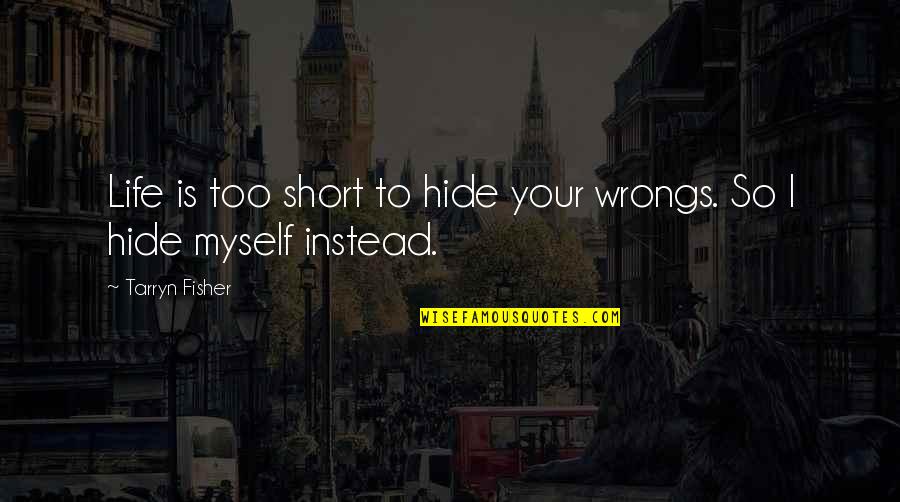 Life is too short to hide your wrongs. So I hide myself instead.

~ Tarryn Fisher

WISEFAMOUSQUOTES.COM